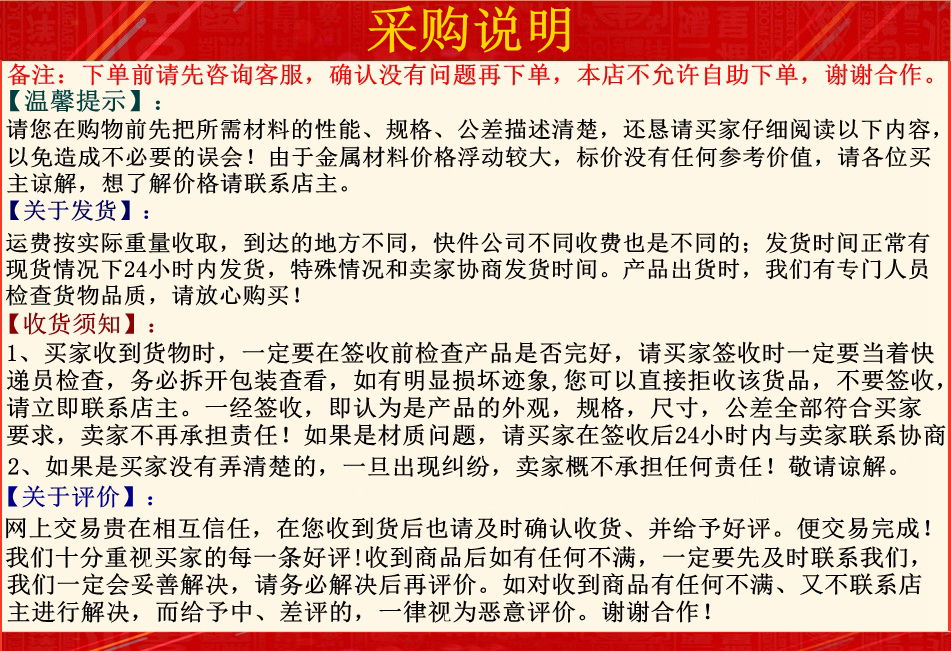 采购说明

备注：下单前请先咨询客服，确认没有问题再下单，本店不允许自助下单，谢谢合作。

【温馨提示】：
请您在购物前先把所需材料的性能、规格、公差描述清楚，还恳请买家仔细阅读以下内容，以免造成不必要的误会！由于金属材料价格浮动较大，标价没有任何参考价值，请各位买主谅解，想了解价格请联系店主。

【关于发货】：
运费按实际重量收取，到达的地方不同，快件公司不同收费也是不同的；发货时间正常有现货情况下24小时内发货，特殊情况和卖家协商发货时间。产品出货时，我们有专门人员检查货物品质，请放心购买！

【收货须知】：
1、买家收到货物时，一定要在签收前检查产品是否完好，请买家签收时一定要当着快递员检查，务必拆开包装查看，如有明显损坏迹象,您可以直接拒收该货品，不要签收，请立即联系店主。一经签收，即认为是产品的外观，规格，尺寸，公差全部符合买家要求，卖家不再承担责任！如果是材质问题，请买家在签收后24小时内与卖家联系协商
2、如果是买家没有弄清楚的，一旦出现纠纷，卖家概不承担任何责任！敬请谅解。

【关于评价】：
网上交易贵在相互信任，在您收到货后也请及时确认收货、并给予好评。便交易完成！我们十分重视买家的每一条好评!收到商品后如有任何不满，一定要先及时联系我们，我们一定会妥善解决，请务必解决后再评价。如对收到商品有任何不满、又不联系店主进行解决，而给予中、差评的，一律视为恶意评价。谢谢合作！